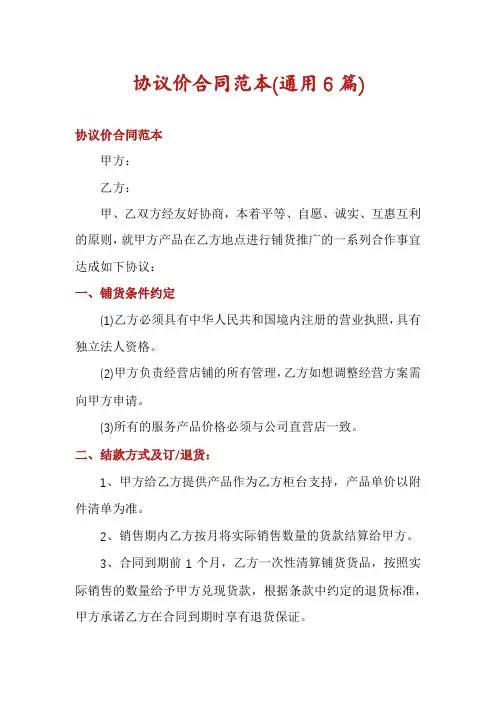 协议价合同范本(通用6篇)

协议价合同范本

甲方：

乙方：

甲、乙双方经友好协商，本着平等、自愿、诚实、互惠互利的原则，就甲方产品在乙方地点进行铺货推广的一系列合作事宜达成如下协议：

一、铺货条件约定

(1)乙方必须具有中华人民共和国境内注册的营业执照，具有独立法人资格。

(2)甲方负责经营店铺的所有管理，乙方如想调整经营方案需向甲方申请。

(3)所有的服务产品价格必须与公司直营店一致。

二、结款方式及订/退货：

1、甲方给乙方提供产品作为乙方柜台支持，产品单价以附件清单为准。

2、销售期内乙方按月将实际销售数量的货款结算给甲方。

3、合同到期前1个月，乙方一次性清算铺货货品，按照实际销售的数量给予甲方兑现货款，根据条款中约定的退货标准，甲方承诺乙方在合同到期时享有退货保证。